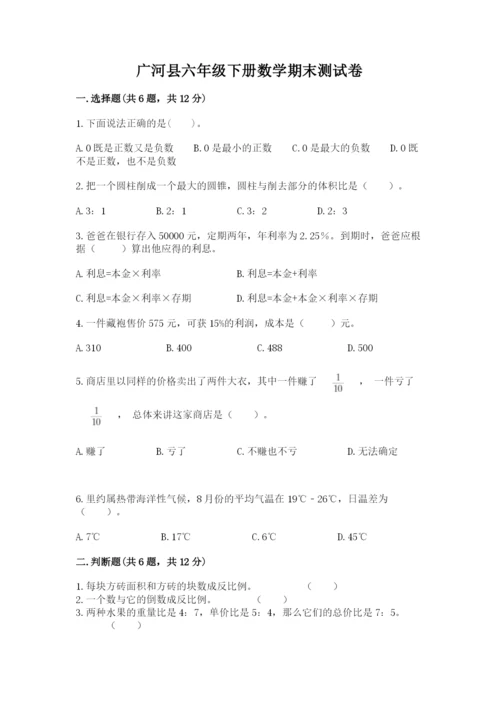 广河县六年级下册数学期末测试卷

一.选择题(共6题，共12分)

1.下面说法正确的是(　　)。

A.0既是正数又是负数　　B.0是最小的正数　　C.0是最大的负数　　D.0既不是正数，也不是负数

2.把一个圆柱削成一个最大的圆锥，圆柱与削去部分的体积比是（　　）。

A.3：1　　B.2：1　　C.3：2　　D.2：3

3.爸爸在银行存入50000元，定期两年，年利率为2.25%。到期时，爸爸应根据（　　）算出他应得的利息。

A.利息=本金×利率　　B.利息=本金+利率

C.利息=本金×利率×存期　　D.利息=本金+本金×利率×存期

4.一件藏袍售价575元，可获15%的利润，成本是（　　）元。

A.310　　B.400　　C.488　　D.500

5.商店里以同样的价格卖出了两件大衣，其中一件赚了 $\frac{1}{10}$ ，一件亏了 $\frac{1}{10}$ ，总体来讲这家商店是（　　）。

A.赚了　　B.亏了　　C.不赚也不亏　　D.无法确定

6.里约属热带海洋性气候，8月份的平均气温在19℃－26℃，日温差为（　　）。

A.7℃　　B.17℃　　C.6℃　　D.45℃

二.判断题(共6题，共12分)

1.每块方砖面积和方砖的块数成反比例。　　（　　）
2.一个数与它的倒数成反比例。　　（　　）
3.两种水果的重量比是4：7，单价比是5：4，那么它们的总价比是7：5。（　　）